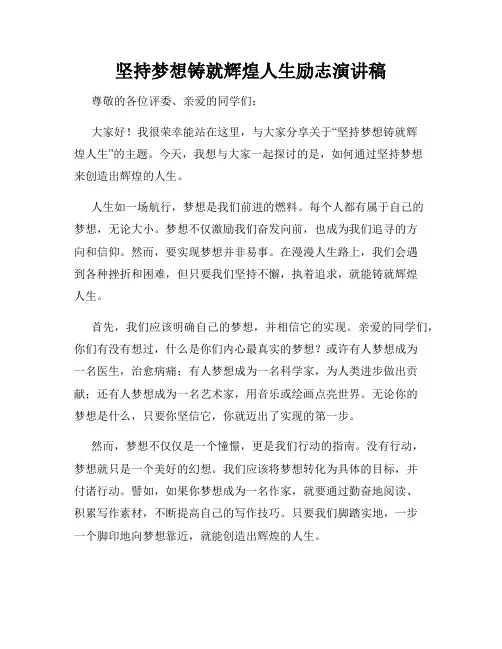 坚持梦想铸就辉煌人生励志演讲稿

尊敬的各位评委、亲爱的同学们：

大家好！我很荣幸能站在这里，与大家分享关于“坚持梦想铸就辉煌人生”的主题。今天，我想与大家一起探讨的是，如何通过坚持梦想来创造出辉煌的人生。

人生如一场航行，梦想是我们前进的燃料。每个人都有属于自己的梦想，无论大小。梦想不仅激励我们奋发向前，也成为我们追寻的方向和信仰。然而，要实现梦想并非易事。在漫漫人生路上，我们会遇到各种挫折和困难，但只要我们坚持不懈，执着追求，就能铸就辉煌人生。

首先，我们应该明确自己的梦想，并相信它的实现。亲爱的同学们，你们有没有想过，什么是你们内心最真实的梦想？或许有人梦想成为一名医生，治愈病痛；有人梦想成为一名科学家，为人类进步做出贡献；还有人梦想成为一名艺术家，用音乐或绘画点亮世界。无论你的梦想是什么，只要你坚信它，你就迈出了实现的第一步。

然而，梦想不仅仅是一个憧憬，更是我们行动的指南。没有行动，梦想就只是一个美好的幻想。我们应该将梦想转化为具体的目标，并付诸行动。譬如，如果你梦想成为一名作家，就要通过勤奋地阅读、积累写作素材，不断提高自己的写作技巧。只要我们脚踏实地，一步一个脚印地向梦想靠近，就能创造出辉煌的人生。